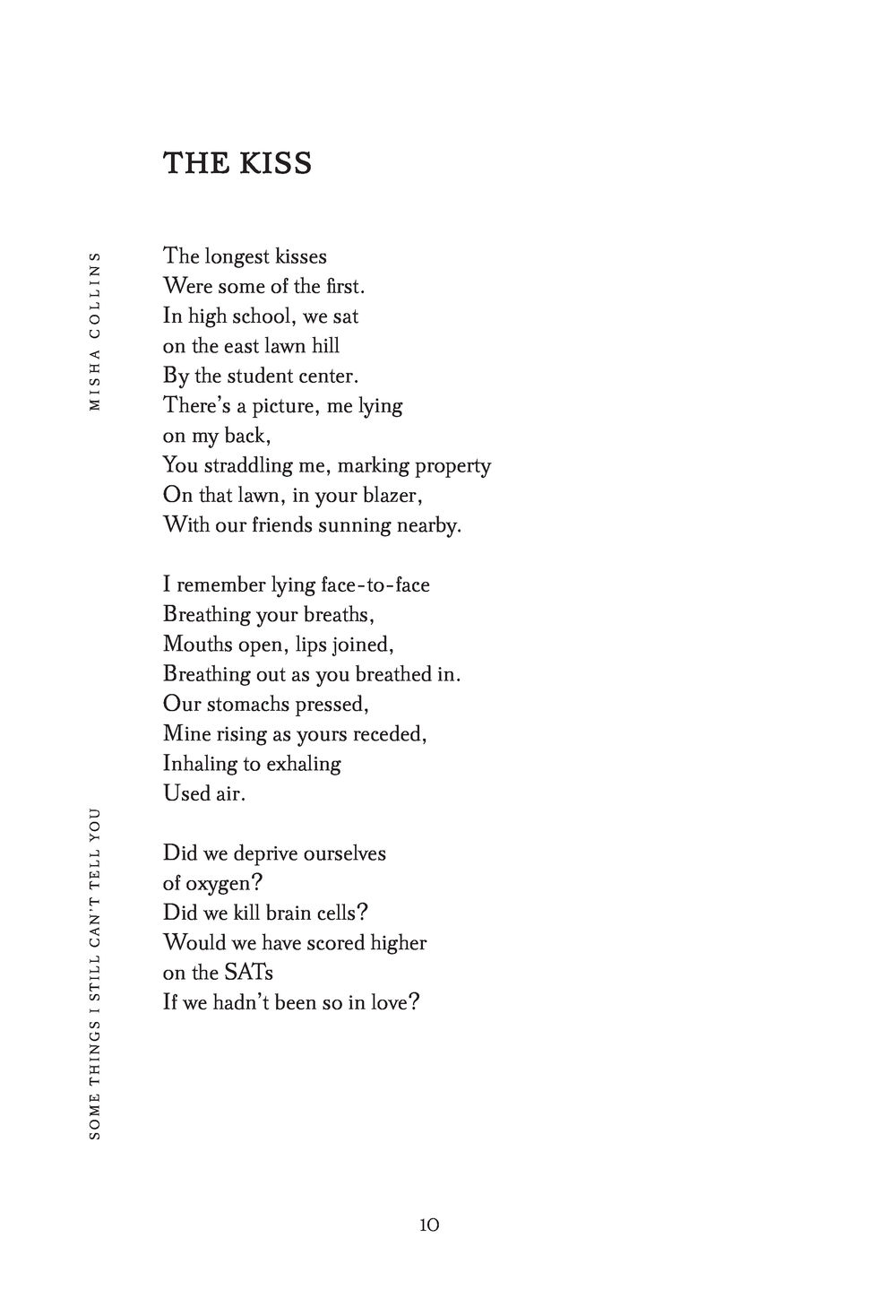 MISHA COLLINS

SOME THINGS I STILL CAN'T TELL YOU

THE KISS

The longest kisses
Were some of the first.
In high school, we sat
on the east lawn hill
By the student center.
There's a picture, me lying
on my back,
You straddling me, marking property
On that lawn, in your blazer,
With our friends sunning nearby.

I remember lying face-to-face
Breathing your breaths,
Mouths open, lips joined,
Breathing out as you breathed in.
Our stomachs pressed,
Mine rising as yours receded,
Inhaling to exhaling
Used air.

Did we deprive ourselves
of oxygen?
Did we kill brain cells?
Would we have scored higher
on the SATs
If we hadn't been so in love?

10